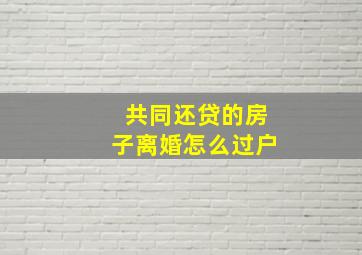 共同还贷的房子离婚怎么过户